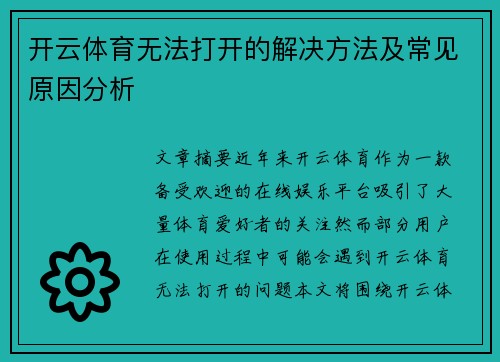 开云体育无法打开的解决方法及常见原因分析

文章摘要近年来开云体育作为一款备受欢迎的在线娱乐平台吸引了大量体育爱好者的关注然而部分用户在使用过程中可能会遇到开云体育无法打开的问题本文将围绕开云体